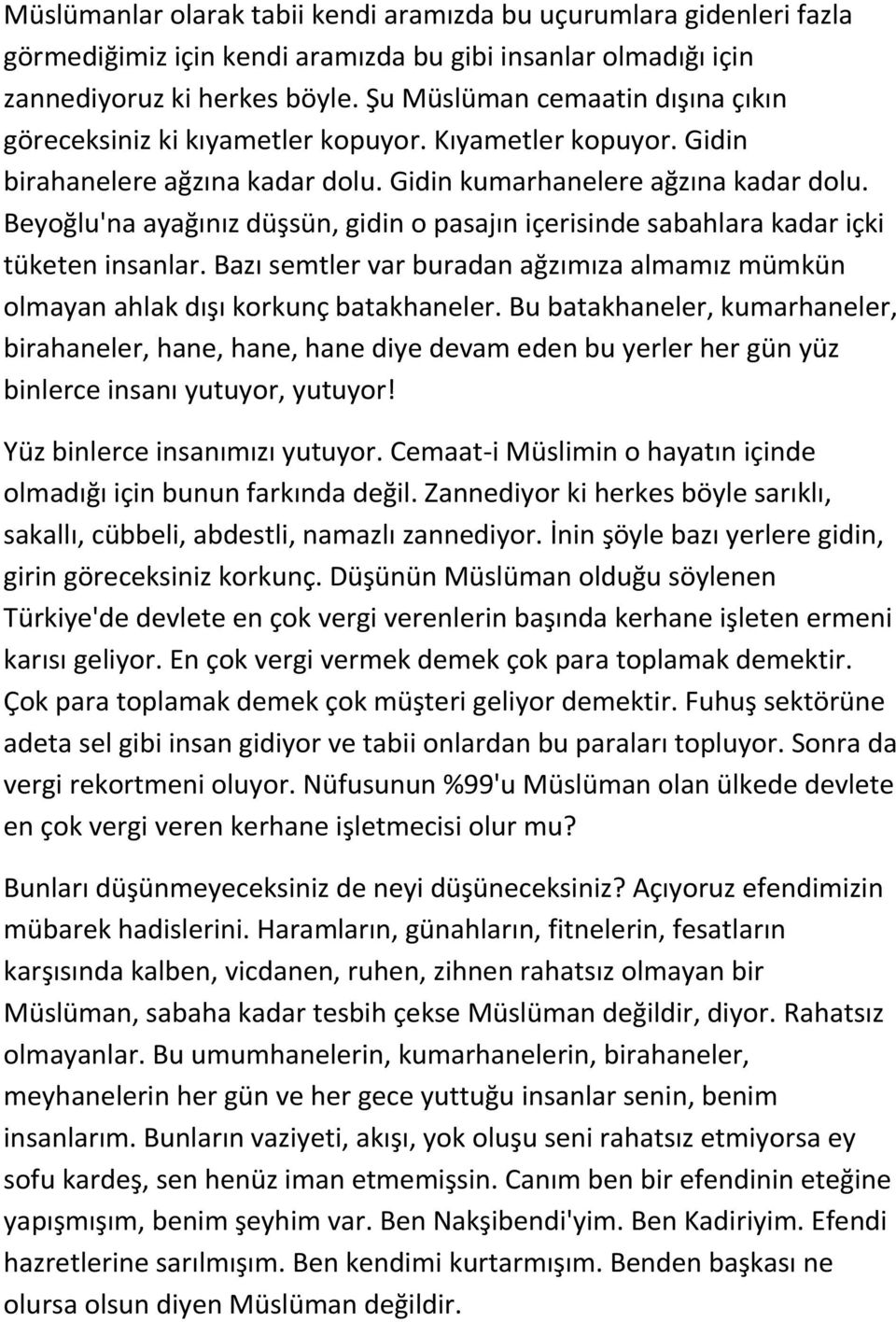 Müslümanlar olarak tabii kendi aramızda bu uçurumlara gidenleri fazla görmediğimiz için kendi aramızda bu gibi insanlar olmadığı için zannediyoruz ki herkes böyle. Şu Müslüman cemaatin dışına çıkın göreceksiniz ki kıyametler kopuyor. Kıyametler kopuyor. Gidin birahanelere ağzına kadar dolu. Gidin kumarhanelere ağzına kadar dolu. Beyoğlu'na ayağınız düşsün, gidin o pasajın içerisinde sabahlara kadar içki tüketen insanlar. Bazı semtler var buradan ağzımıza almamız mümkün olmayan ahlak dışı korkunç batakhaneler. Bu batakhaneler, kumarhaneler, birahaneler, hane, hane, hane diye devam eden bu yerler her gün yüz binlerce insanı yutuyor, yutuyor!

Yüz binlerce insanımızı yutuyor. Cemaat-i Müslimin o hayatın içinde olmadığı için bunun farkında değil. Zannediyor ki herkes böyle sarıklı, sakallı, cübbeli, abdestli, namazlı zannediyor. İnin şöyle bazı yerlere gidin, girin göreceksiniz korkunç. Düşünün Müslüman olduğu söylenen Türkiye'de devlete en çok vergi verenlerin başında kerhane işleten ermeni karısı geliyor. En çok vergi vermek demek çok para toplamak demektir. Çok para toplamak demek çok müşteri geliyor demektir. Fuhuş sektörüne adeta sel gibi insan gidiyor ve tabii onlardan bu paraları topluyor. Sonra da vergi rekortmeni oluyor. Nüfusunun %99'u Müslüman olan ülkede devlete en çok vergi veren kerhane işletmecisi olur mu?

Bunları düşünmeyeceksiniz de neyi düşüneceksiniz? Açıyoruz efendimizin mübarek hadislerini. Haramların, günahların, fitnelerin, fesatların karşısında kalben, vicdanen, ruhen, zihnen rahatsız olmayan bir Müslüman, sabaha kadar tesbih çekse Müslüman değildir, diyor. Rahatsız olmayanlar. Bu umumhanelerin, kumarhanelerin, birahaneler, meyhanelerin her gün ve her gece yuttuğu insanlar senin, benim insanlarım. Bunların vaziyeti, akışı, yok oluşu seni rahatsız etmiyorsa ey sofu kardeş, sen henüz iman etmemişsin. Canım ben bir efendinin eteğine yapışmışım, benim şeyhim var. Ben Nakşibendi'yim. Ben Kadiriyim. Efendi hazretlerine sarılmışım. Ben kendimi kurtarmışım. Benden başkası ne olursa olsun diyen Müslüman değildir.